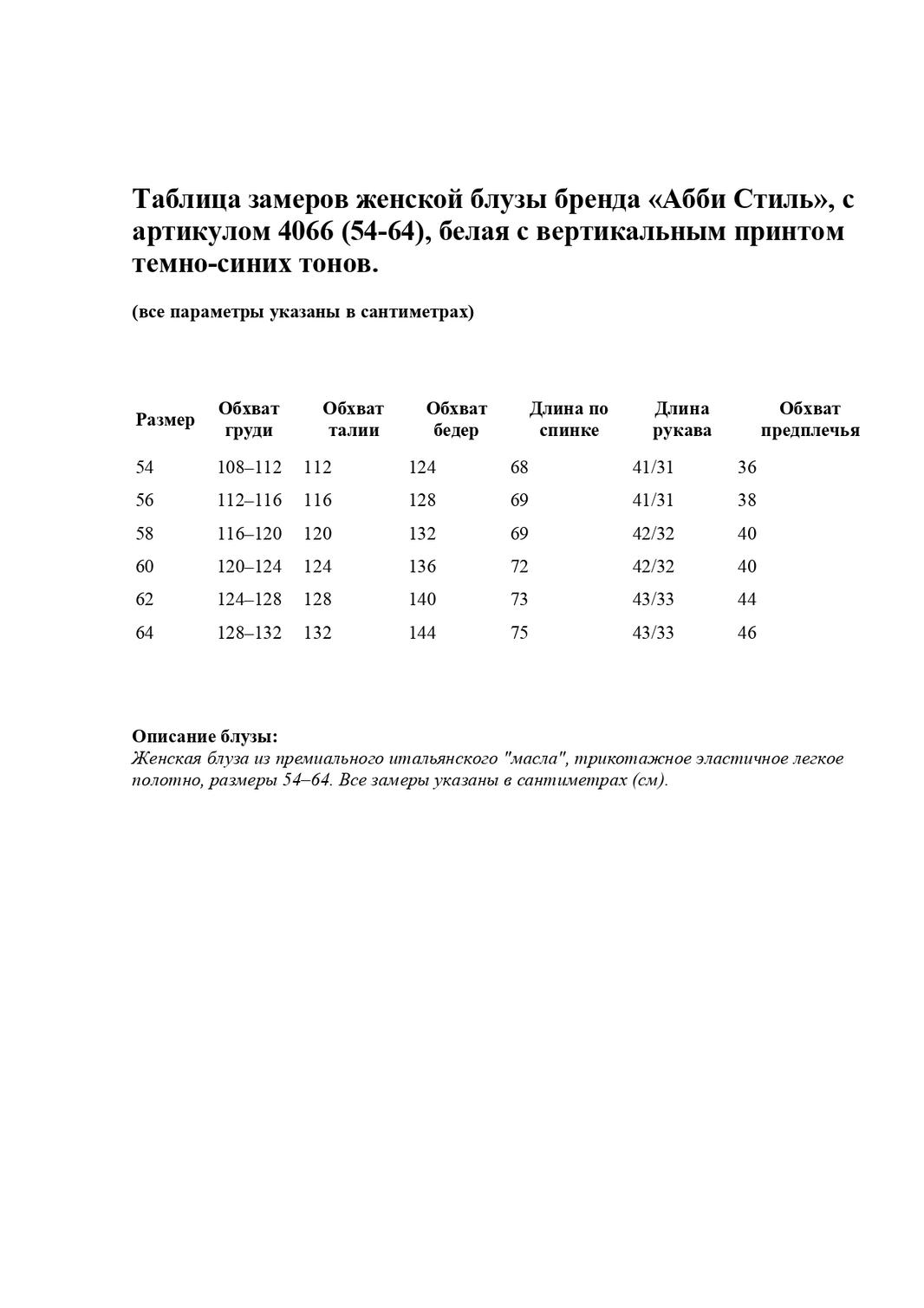 Таблица замеров женской блузы бренда «Абби Стиль», с артикулом 4066 (54-64), белая с вертикальным принтом темно-синих тонов.

(все параметры указаны в сантиметрах)

| Размер | Обхват груди | Обхват талии | Обхват бедер | Длина по спинке | Длина рукава | Обхват предплечья |
|---|---|---|---|---|---|---|
| 54 | 108–112 | 112 | 124 | 68 | 41/31 | 36 |
| 56 | 112–116 | 116 | 128 | 69 | 41/31 | 38 |
| 58 | 116–120 | 120 | 132 | 69 | 42/32 | 40 |
| 60 | 120–124 | 124 | 136 | 72 | 42/32 | 40 |
| 62 | 124–128 | 128 | 140 | 73 | 43/33 | 44 |
| 64 | 128–132 | 132 | 144 | 75 | 43/33 | 46 |

Описание блузы:
Женская блуза из премиального итальянского "масла", трикотажное эластичное легкое полотно, размеры 54–64. Все замеры указаны в сантиметрах (см).